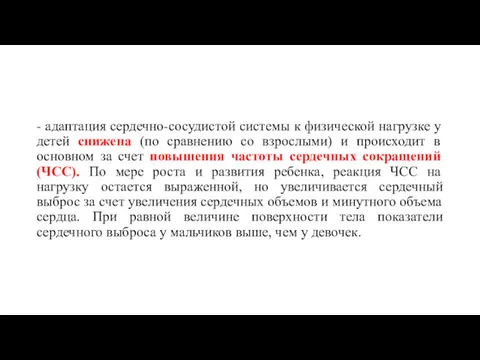 - адаптация сердечно-сосудистой системы к физической нагрузке у детей снижена (по сравнению со взрослыми) и происходит в основном за счет повышения частоты сердечных сокращений (ЧСС). По мере роста и развития ребенка, реакция ЧСС на нагрузку остается выраженной, но увеличивается сердечный выброс за счет увеличения сердечных объемов и минутного объема сердца. При равной величине поверхности тела показатели сердечного выброса у мальчиков выше, чем у девочек.